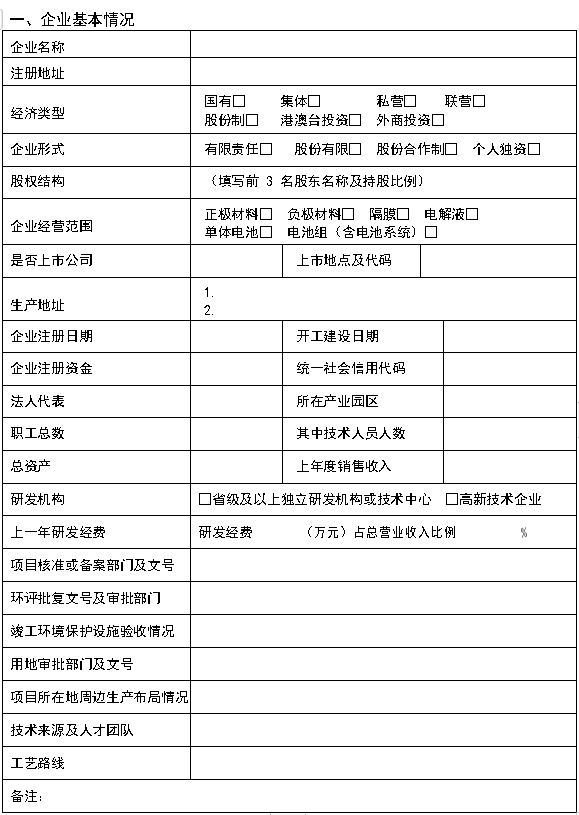 一、企业基本情况

| 企业名称 | | | |
|---|---|---|---|
| 注册地址 | | | |
| 经济类型 | 国有□ 集体□ 私营□ 联营□ 股份制□ 港澳台投资□ 外商投资□ | | |
| 企业形式 | 有限责任□ 股份有限□ 股份合作制□ 个人独资□ | | |
| 股权结构 | （填写前 3 名股东名称及持股比例） | | |
| 企业经营范围 | 正极材料□ 负极材料□ 隔膜□ 电解液□ 单体电池□ 电池组（含电池系统）□ | | |
| 是否上市公司 | | 上市地点及代码 | |
| 生产地址 | 1. 2. | | |
| 企业注册日期 | | 开工建设日期 | |
| 企业注册资金 | | 统一社会信用代码 | |
| 法人代表 | | 所在产业园区 | |
| 职工总数 | | 其中技术人员人数 | |
| 总资产 | | 上年度销售收入 | |
| 研发机构 | □省级及以上独立研发机构或技术中心 □高新技术企业 | | |
| 上一年研发经费 | 研发经费 （万元）占总营业收入比例 % | | |
| 项目核准或备案部门及文号 | | | |
| 环评批复文号及审批部门 | | | |
| 竣工环境保护设施验收情况 | | | |
| 用地审批部门及文号 | | | |
| 项目所在地周边生产布局情况 | | | |
| 技术来源及人才团队 | | | |
| 工艺路线 | | | |
| 备注： | | | |